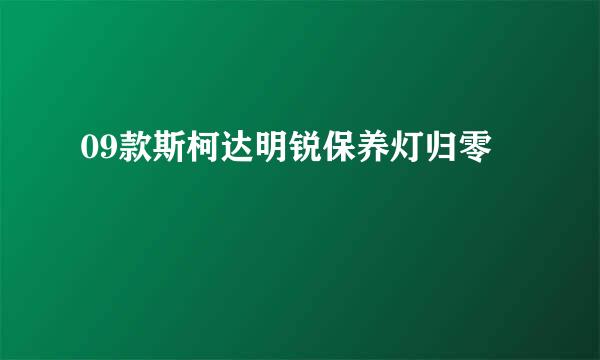 09款斯柯达明锐保养灯归零